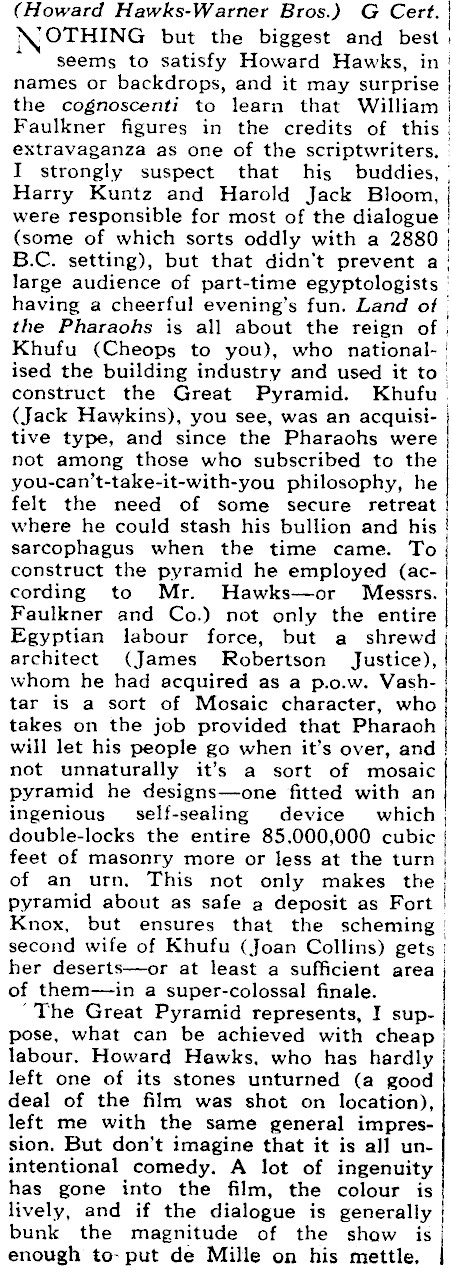 (Howard Hawks-Warner Bros.) G Cert.

NOTHING but the biggest and best seems to satisfy Howard Hawks, in names or backdrops, and it may surprise the cognoscenti to learn that William Faulkner figures in the credits of this extravaganza as one of the scriptwriters. I strongly suspect that his buddies, Harry Kuntz and Harold Jack Bloom, were responsible for most of the dialogue (some of which sorts oddly with a 2880 B.C. setting), but that didn't prevent a large audience of part-time egyptologists having a cheerful evening's fun. Land of the Pharaohs is all about the reign of Khufu (Cheops to you), who nationalised the building industry and used it to construct the Great Pyramid. Khufu (Jack Hawkins), you see, was an acquisitive type, and since the Pharaohs were not among those who subscribed to the you-can't-take-it-with-you philosophy, he felt the need of some secure retreat where he could stash his bullion and his sarcophagus when the time came. To construct the pyramid he employed (according to Mr. Hawks—or Messrs. Faulkner and Co.) not only the entire Egyptian labour force, but a shrewd architect (James Robertson Justice), whom he had acquired as a p.o.w. Vashtar is a sort of Mosaic character, who takes on the job provided that Pharaoh will let his people go when it's over, and not unnaturally it's a sort of mosaic pyramid he designs—one fitted with an ingenious self-sealing device which double-locks the entire 85,000,000 cubic feet of masonry more or less at the turn of an urn. This not only makes the pyramid about as safe a deposit as Fort Knox, but ensures that the scheming second wife of Khufu (Joan Collins) gets her deserts—or at least a sufficient area of them—in a super-colossal finale.

The Great Pyramid represents, I suppose, what can be achieved with cheap labour. Howard Hawks, who has hardly left one of its stones unturned (a good deal of the film was shot on location), left me with the same general impression. But don't imagine that it is all unintentional comedy. A lot of ingenuity has gone into the film, the colour is lively, and if the dialogue is generally bunk the magnitude of the show is enough to put de Mille on his mettle.